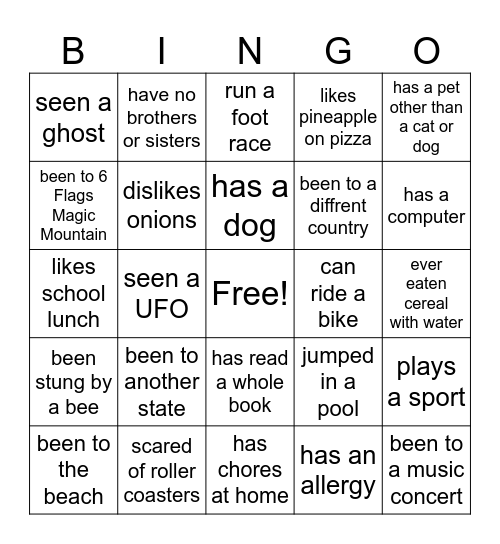 | B | I | N | G | O |
|---|---|---|---|---|
| seen a ghost | have no brothers or sisters | run a foot race | likes pineapple on pizza | has a pet other than a cat or dog |
| been to 6 Flags Magic Mountain | dislikes onions | has a dog | been to a diffrent country | has a computer |
| likes school lunch | seen a UFO | Free! | can ride a bike | ever eaten cereal with water |
| been stung by a bee | been to another state | has read a whole book | jumped in a pool | plays a sport |
| been to the beach | scared of roller coasters | has chores at home | has an allergy | been to a music concert |